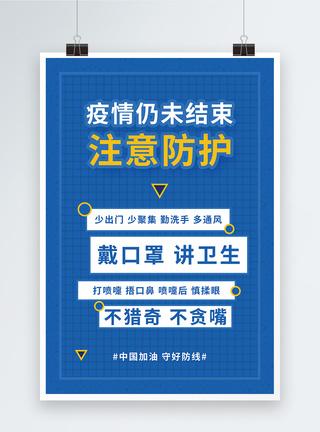 疫情仍未结束
注意防护

少出门 少聚集 勤洗手 多通风

戴口罩 讲卫生

打喷嚏 捂口鼻 喷嚏后 慎揉眼

不猎奇 不贪嘴

#中国加油 守好防线#